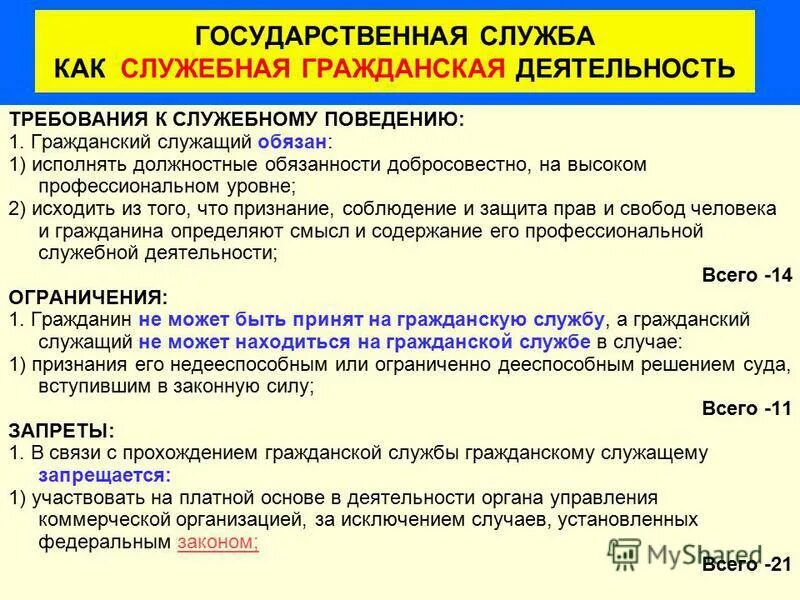 ГОСУДАРСТВЕННАЯ СЛУЖБА
КАК СЛУЖЕБНАЯ ГРАЖДАНСКАЯ ДЕЯТЕЛЬНОСТЬ

ТРЕБОВАНИЯ К СЛУЖЕБНОМУ ПОВЕДЕНИЮ:
1. Гражданский служащий обязан:
1) исполнять должностные обязанности добросовестно, на высоком профессиональном уровне;
2) исходить из того, что признание, соблюдение и защита прав и свобод человека и гражданина определяют смысл и содержание его профессиональной служебной деятельности;

Всего -14

ОГРАНИЧЕНИЯ:
1. Гражданин не может быть принят на гражданскую службу, а гражданский служащий не может находиться на гражданской службе в случае:
1) признания его недееспособным или ограниченно дееспособным решением суда, вступившим в законную силу;

Всего -11

ЗАПРЕТЫ:
1. В связи с прохождением гражданской службы гражданскому служащему запрещается:
1) участвовать на платной основе в деятельности органа управления коммерческой организацией, за исключением случаев, установленных федеральным законом;

MyShared

Всего -21